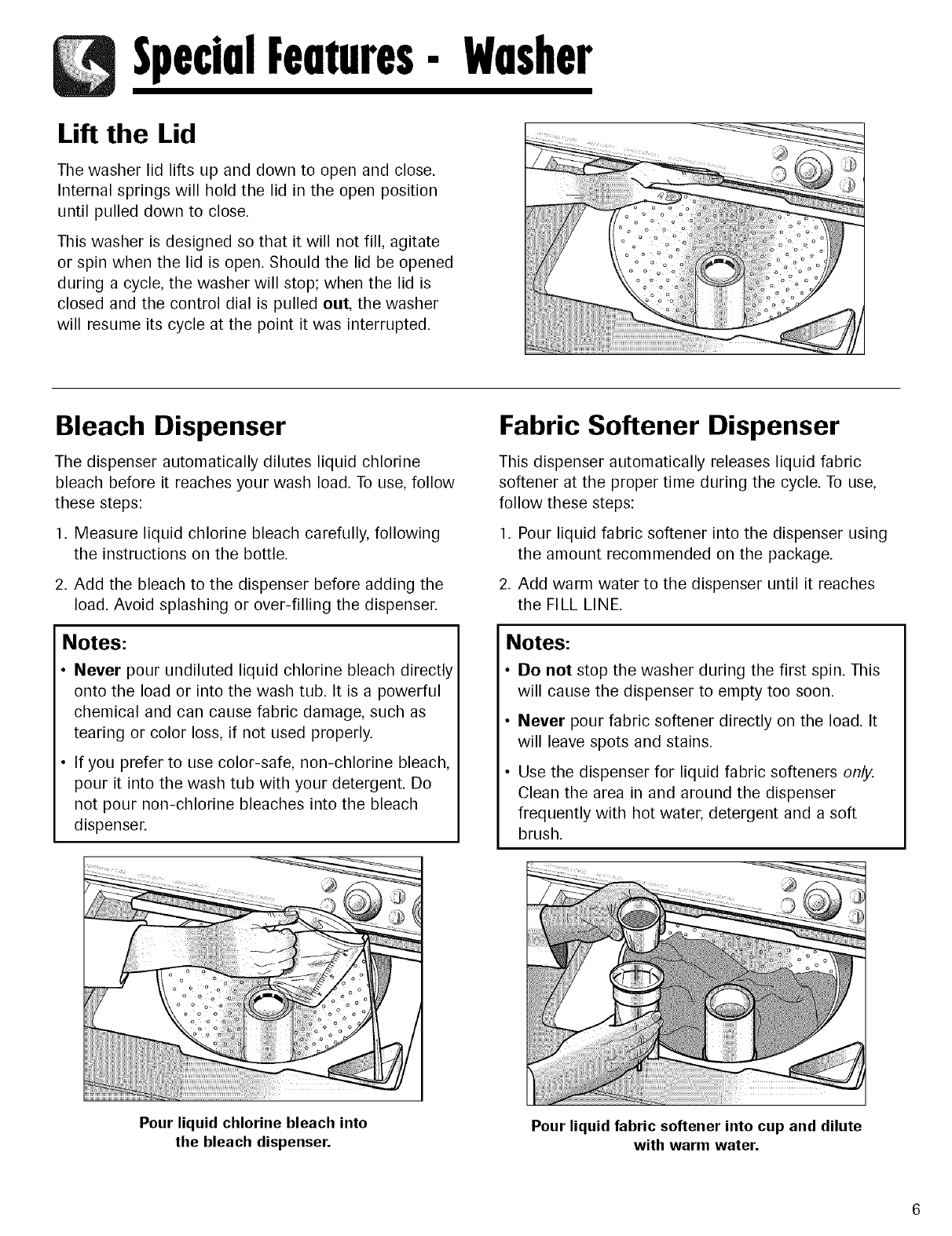 Special Features - Washer

Lift the Lid

The washer lid lifts up and down to open and close. Internal springs will hold the lid in the open position until pulled down to close.

This washer is designed so that it will not fill, agitate or spin when the lid is open. Should the lid be opened during a cycle, the washer will stop; when the lid is closed and the control dial is pulled out, the washer will resume its cycle at the point it was interrupted.

Bleach Dispenser

The dispenser automatically dilutes liquid chlorine bleach before it reaches your wash load. To use, follow these steps:

1. Measure liquid chlorine bleach carefully, following the instructions on the bottle.

2. Add the bleach to the dispenser before adding the load. Avoid splashing or over-filling the dispenser.

Notes:

• Never pour undiluted liquid chlorine bleach directly onto the load or into the wash tub. It is a powerful chemical and can cause fabric damage, such as tearing or color loss, if not used properly.

• If you prefer to use color-safe, non-chlorine bleach, pour it into the wash tub with your detergent. Do not pour non-chlorine bleaches into the bleach dispenser.

Pour liquid chlorine bleach into the bleach dispenser.

Fabric Softener Dispenser

This dispenser automatically releases liquid fabric softener at the proper time during the cycle. To use, follow these steps:

1. Pour liquid fabric softener into the dispenser using the amount recommended on the package.

2. Add warm water to the dispenser until it reaches the FILL LINE.

Notes:

• Do not stop the washer during the first spin. This will cause the dispenser to empty too soon.

• Never pour fabric softener directly on the load. It will leave spots and stains.

• Use the dispenser for liquid fabric softeners only. Clean the area in and around the dispenser frequently with hot water, detergent and a soft brush.

Pour liquid fabric softener into cup and dilute with warm water.

6